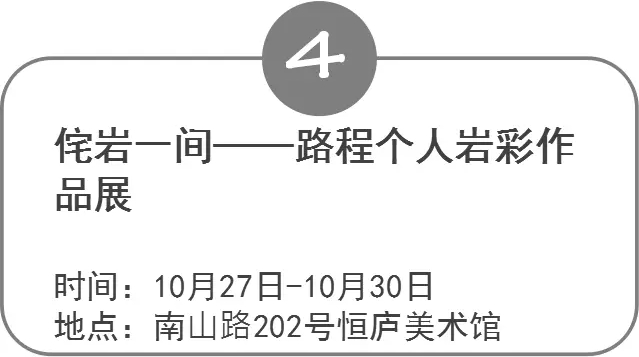 4

侘岩一间——路程个人岩彩作品展

时间：10月27日-10月30日
地点：南山路202号恒庐美术馆